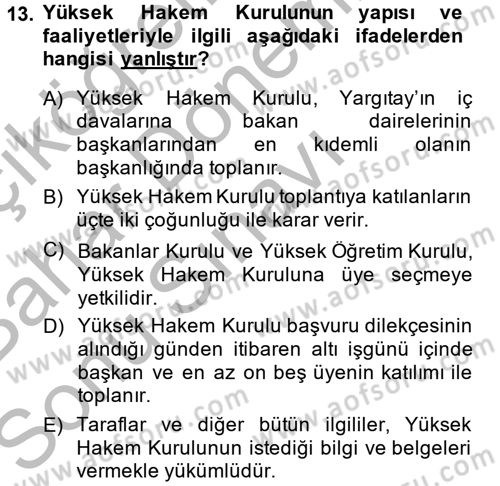 13. Yüksek Hakem Kurulunun yapısı ve faaliyetleriyle ilgili aşağıdaki ifadelerden hangisi yanlıştır?

A) Yüksek Hakem Kurulu, Yargıtay'ın iç davalarına bakan dairelerinin başkanlarından en kıdemli olanın başkanlığında toplanır.

B) Yüksek Hakem Kurulu toplantıya katılanların üçte iki çoğunluğu ile karar verir.

C) Bakanlar Kurulu ve Yüksek Öğretim Kurulu, Yüksek Hakem Kuruluna üye seçmeye yetkilidir.

D) Yüksek Hakem Kurulu başvuru dilekçesinin alındığı günden itibaren altı işgünü içinde başkan ve en az on beş üyenin katılımı ile toplanır.

E) Taraflar ve diğer bütün ilgililer, Yüksek Hakem Kurulunun istediği bilgi ve belgeleri vermekle yükümlüdür.

www.aofsoru.com